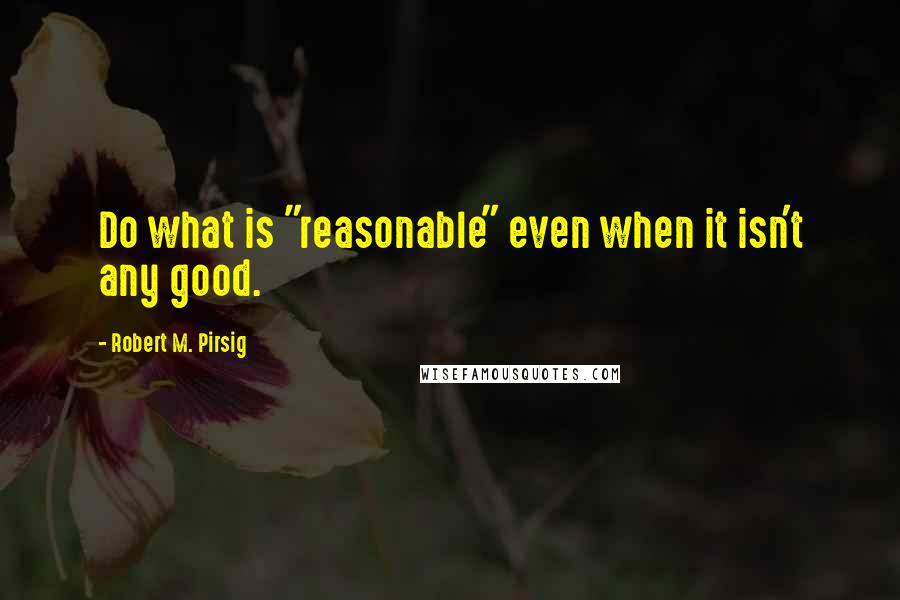 Do what is "reasonable" even when it isn't any good.

- Robert M. Pirsig

WISEFAMOUSQUOTES.COM